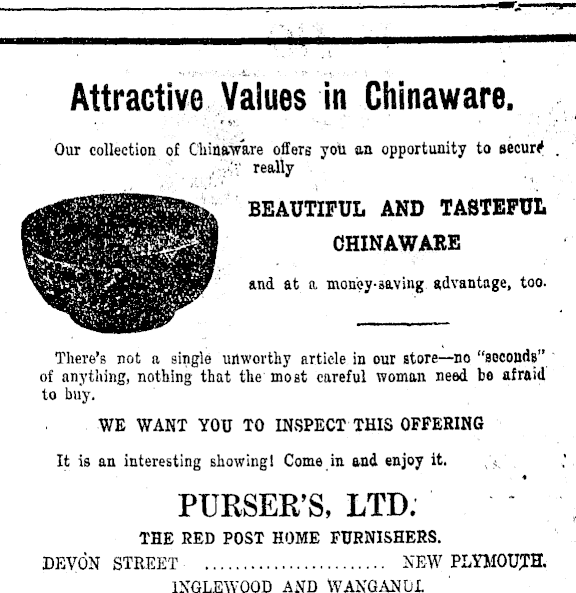 Attractive Values in Chinaware.

Our collection of Chinaware offers you an opportunity to secure really

BEAUTIFUL AND TASTEFUL CHINAWARE

and at a money-saving advantage, too.

There's not a single unworthy article in our store—no "seconds" of anything, nothing that the most careful woman need be afraid to buy.

WE WANT YOU TO INSPECT THIS OFFERING

It is an interesting showing! Come in and enjoy it.

PURSER'S, LTD.

THE RED POST HOME FURNISHERS.

DEVON STREET ........................ NEW PLYMOUTH.

INGLEWOOD AND WANGANUI.